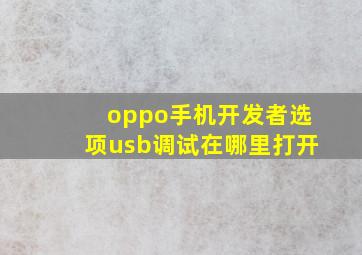 oppo手机开发者选项usb调试在哪里打开